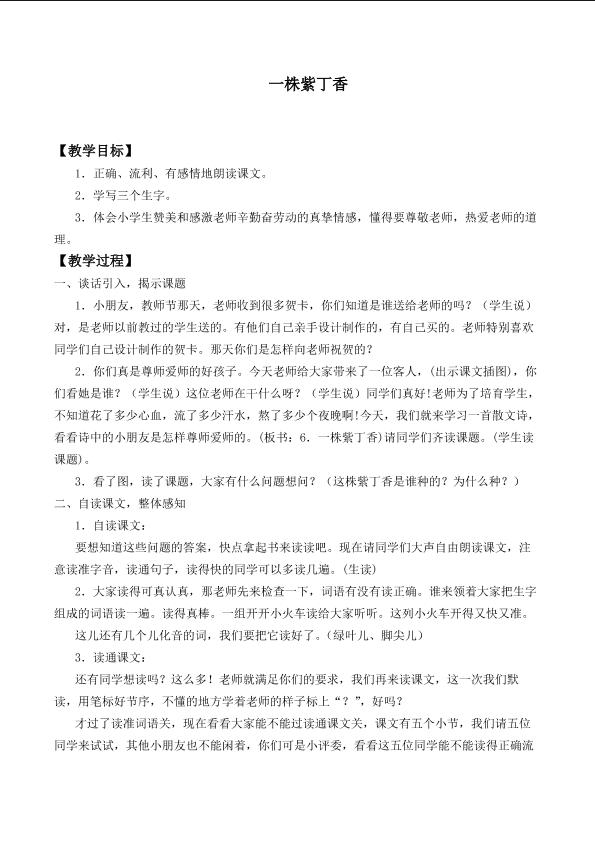 一株紫丁香

【教学目标】

1．正确、流利、有感情地朗读课文。

2．学写三个生字。

3．体会小学生赞美和感激老师辛勤奋劳动的真挚情感，懂得要尊敬老师，热爱老师的道理。

【教学过程】

一、谈话引入，揭示课题

1．小朋友，教师节那天，老师收到很多贺卡，你们知道是谁送给老师的吗？（学生说）对，是老师以前教过的学生送的。有他们自己亲手设计制作的，有自己买的。老师特别喜欢同学们自己设计制作的贺卡。那天你们是怎样向老师祝贺的？

2．你们真是尊师爱师的好孩子。今天老师给大家带来了一位客人，（出示课文插图），你们看她是谁？（学生说）这位老师在干什么呀？（学生说）同学们真好！老师为了培育学生，不知道花了多少心血，流了多少汗水，熬了多少个夜晚啊！今天，我们就来学习一首散文诗，看看诗中的小朋友是怎样尊师爱师的。（板书：6．一株紫丁香）请同学们齐读课题。（学生读课题）。

3．看了图，读了课题，大家有什么问题想问？（这株紫丁香是谁种的？为什么种？）

二、自读课文，整体感知

1．自读课文：

要想知道这些问题的答案，快点拿起书来读读吧。现在请同学们大声自由朗读课文，注意读准字音，读通句子，读得快的同学可以多读几遍。（生读）

2．大家读得可真认真，那老师先来检查一下，词语有没有读正确。谁来领着大家把生字组成的词语读一遍。读得真棒。一组开开小火车读给大家听听。这列小火车开得又快又准。

这儿还有几个儿化音的词，我们要把它读好了。（绿叶儿、脚尖儿）

3．读通课文：

还有同学想读吗？这么多！老师就满足你们的要求，我们再来读课文，这一次我们默读，用笔标好节序，不懂的地方学着老师的样子标上“？”，好吗？

才过了读准词语关，现在看看大家能不能过读通课文关，课文有五个小节，我们请五位同学来试试，其他小朋友也不能闲着，你们可是小评委，看看这五位同学能不能读得正确流